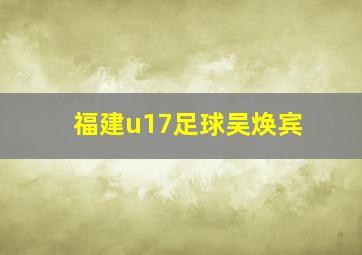 福建u17足球吴焕宾